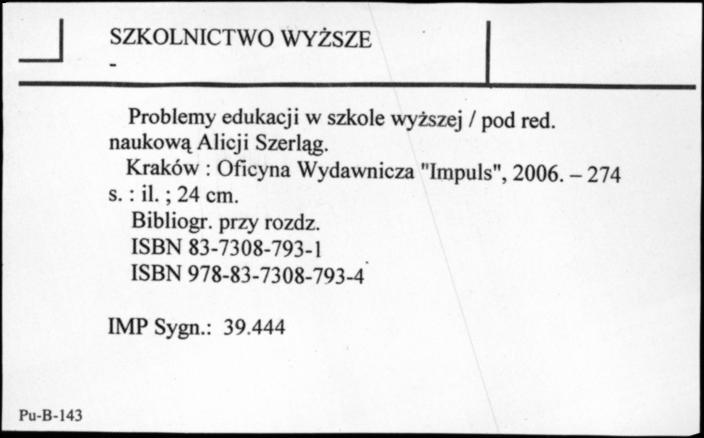 SZKOLNICTWO WYŻSZE
-

Problemy edukacji w szkole wyższej / pod red. naukową Alicji Szerląg.
Kraków : Oficyna Wydawnicza "Impuls", 2006. – 274 s. : il. ; 24 cm.
Bibliogr. przy rozdz.
ISBN 83-7308-793-1
ISBN 978-83-7308-793-4

IMP Sygn.: 39.444

Pu-B-143